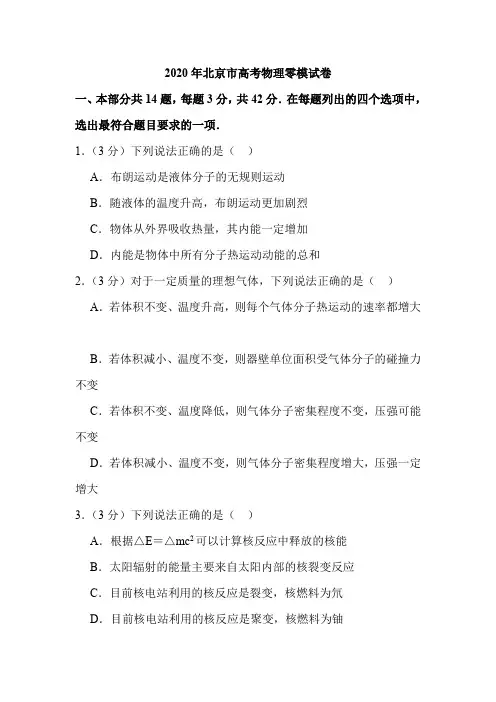 2020 年北京市高考物理零模试卷

一、本部分共 14 题，每题 3 分，共 42 分．在每题列出的四个选项中，选出最符合题目要求的一项．

1．（3 分）下列说法正确的是（　）

A．布朗运动是液体分子的无规则运动

B．随液体的温度升高，布朗运动更加剧烈

C．物体从外界吸收热量，其内能一定增加

D．内能是物体中所有分子热运动动能的总和

2．（3 分）对于一定质量的理想气体，下列说法正确的是（　）

A．若体积不变、温度升高，则每个气体分子热运动的速率都增大

B．若体积减小、温度不变，则器壁单位面积受气体分子的碰撞力不变

C．若体积不变、温度降低，则气体分子密集程度不变，压强可能不变

D．若体积减小、温度不变，则气体分子密集程度增大，压强一定增大

3．（3 分）下列说法正确的是（　）

A．根据$\triangle E=\triangle mc^2$可以计算核反应中释放的核能

B．太阳辐射的能量主要来自太阳内部的核裂变反应

C．目前核电站利用的核反应是裂变，核燃料为氘

D．目前核电站利用的核反应是聚变，核燃料为铀